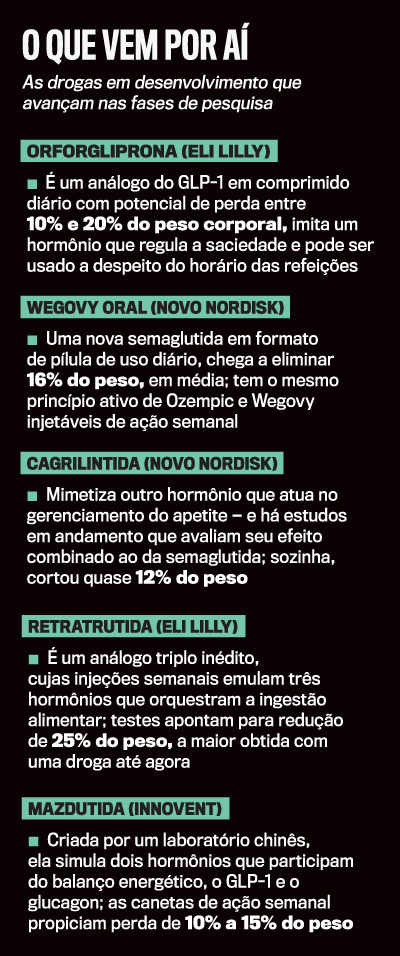 O QUE VEM POR AÍ

As drogas em desenvolvimento que avançam nas fases de pesquisa

ORFORGLIPRONA (ELI LILLY)

■ É um análogo do GLP-1 em comprimido diário com potencial de perda entre 10% e 20% do peso corporal, imita um hormônio que regula a saciedade e pode ser usado a despeito do horário das refeições

WEGOVY ORAL (NOVO NORDISK)

■ Uma nova semaglutida em formato de pílula de uso diário, chega a eliminar 16% do peso, em média; tem o mesmo princípio ativo de Ozempic e Wegovy injetáveis de ação semanal

CAGRILINTIDA (NOVO NORDISK)

■ Mimetiza outro hormônio que atua no gerenciamento do apetite – e há estudos em andamento que avaliam seu efeito combinado ao da semaglutida; sozinha, cortou quase 12% do peso

RETRATRUTIDA (ELI LILLY)

■ É um análogo triplo inédito, cujas injeções semanais emulam três hormônios que orquestram a ingestão alimentar; testes apontam para redução de 25% do peso, a maior obtida com uma droga até agora

MAZDUTIDA (INNOVENT)

■ Criada por um laboratório chinês, ela simula dois hormônios que participam do balanço energético, o GLP-1 e o glucagon; as canetas de ação semanal propiciam perda de 10% a 15% do peso